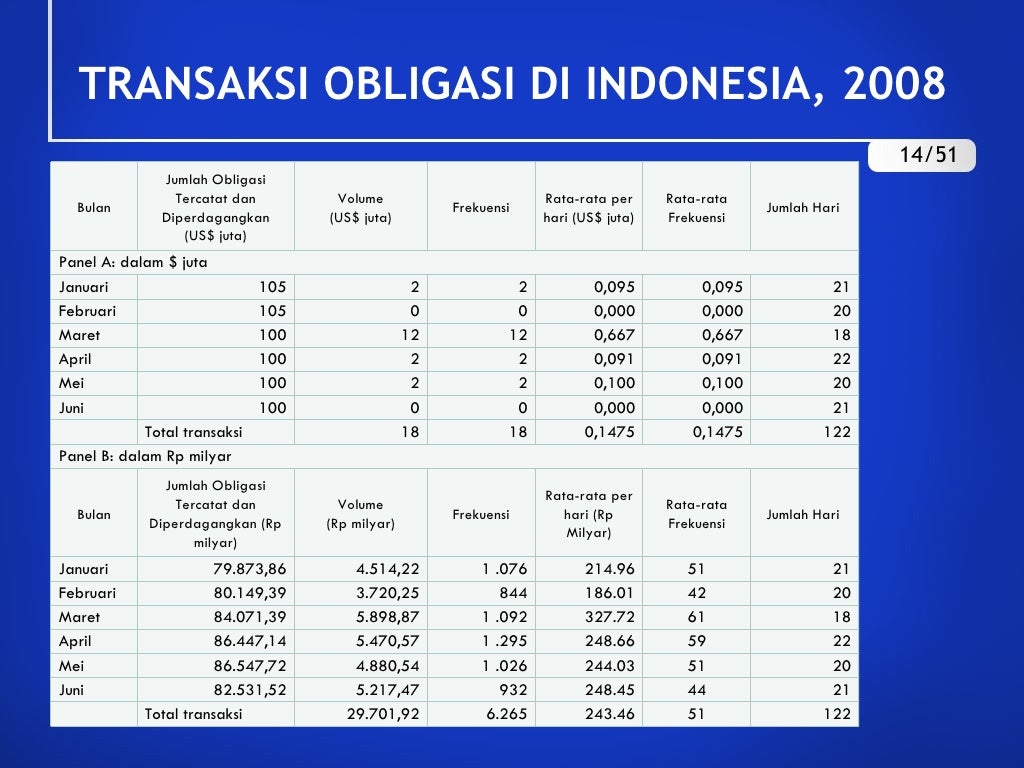 TRANSAKSI OBLIGASI DI INDONESIA, 2008

14/51

| Bulan | Jumlah Obligasi Tercatat dan Diperdagangkan (US$ juta) | Volume (US$ juta) | Frekuensi | Rata-rata per hari (US$ juta) | Rata-rata Frekuensi | Jumlah Hari |
|---|---|---|---|---|---|---|
| Panel A: dalam $ juta | | | | | | |
| Januari | 105 | 2 | 2 | 0,095 | 0,095 | 21 |
| Februari | 105 | 0 | 0 | 0,000 | 0,000 | 20 |
| Maret | 100 | 12 | 12 | 0,667 | 0,667 | 18 |
| April | 100 | 2 | 2 | 0,091 | 0,091 | 22 |
| Mei | 100 | 2 | 2 | 0,100 | 0,100 | 20 |
| Juni | 100 | 0 | 0 | 0,000 | 0,000 | 21 |
| | Total transaksi | 18 | 18 | 0,1475 | 0,1475 | 122 |
| Panel B: dalam Rp milyar | | | | | | |
| Bulan | Jumlah Obligasi Tercatat dan Diperdagangkan (Rp milyar) | Volume (Rp milyar) | Frekuensi | Rata-rata per hari (Rp Milyar) | Rata-rata Frekuensi | Jumlah Hari |
| Januari | 79.873,86 | 4.514,22 | 1 .076 | 214.96 | 51 | 21 |
| Februari | 80.149,39 | 3.720,25 | 844 | 186.01 | 42 | 20 |
| Maret | 84.071,39 | 5.898,87 | 1 .092 | 327.72 | 61 | 18 |
| April | 86.447,14 | 5.470,57 | 1 .295 | 248.66 | 59 | 22 |
| Mei | 86.547,72 | 4.880,54 | 1 .026 | 244.03 | 51 | 20 |
| Juni | 82.531,52 | 5.217,47 | 932 | 248.45 | 44 | 21 |
| | Total transaksi | 29.701,92 | 6.265 | 243.46 | 51 | 122 |